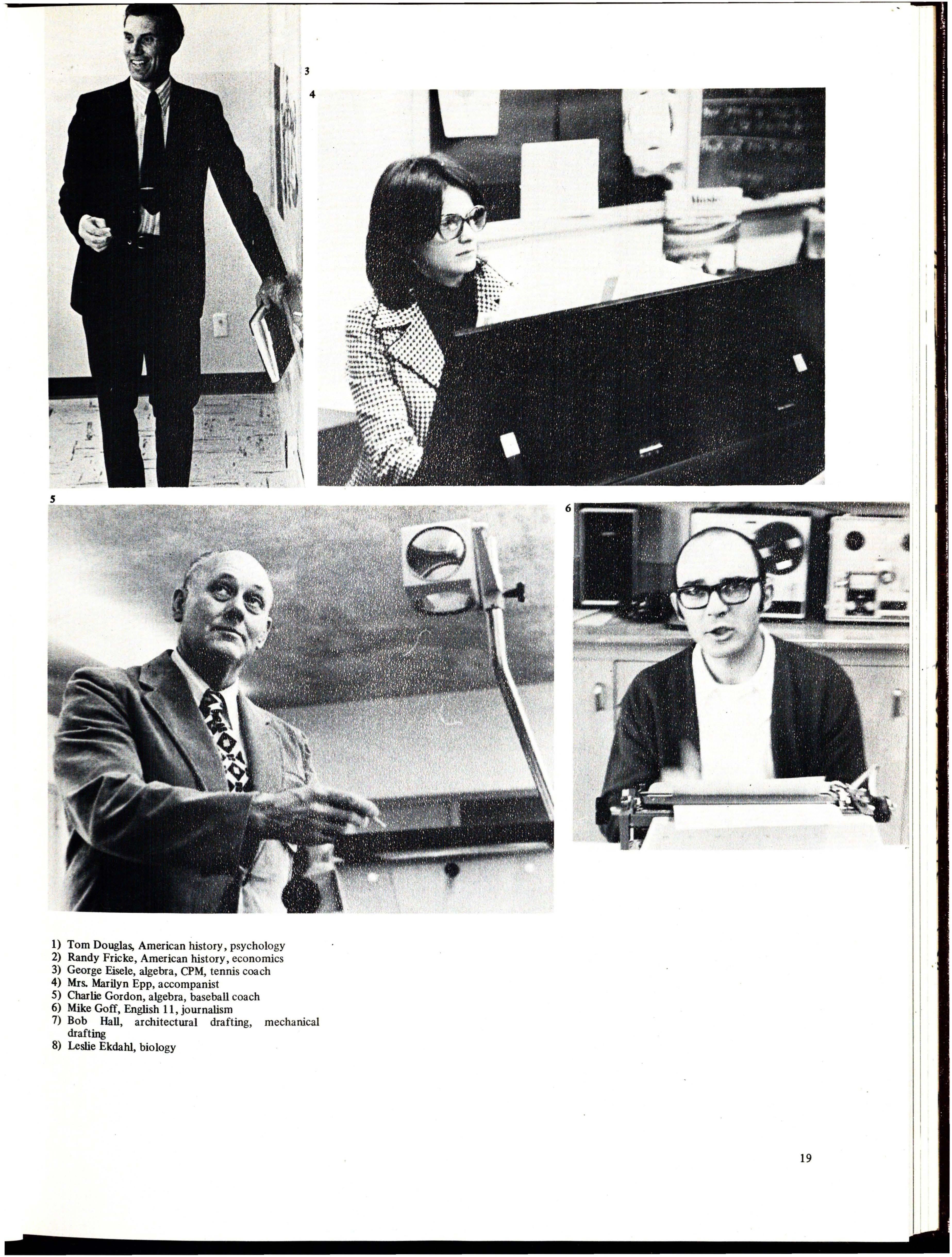 3

4

5

6

1) Tom Douglas, American history, psychology
2) Randy Fricke, American history, economics
3) George Eisele, algebra, CPM, tennis coach
4) Mrs. Marilyn Epp, accompanist
5) Charlie Gordon, algebra, baseball coach
6) Mike Goff, English 11, journalism
7) Bob Hall, architectural drafting, mechanical drafting
8) Leslie Ekdahl, biology

19